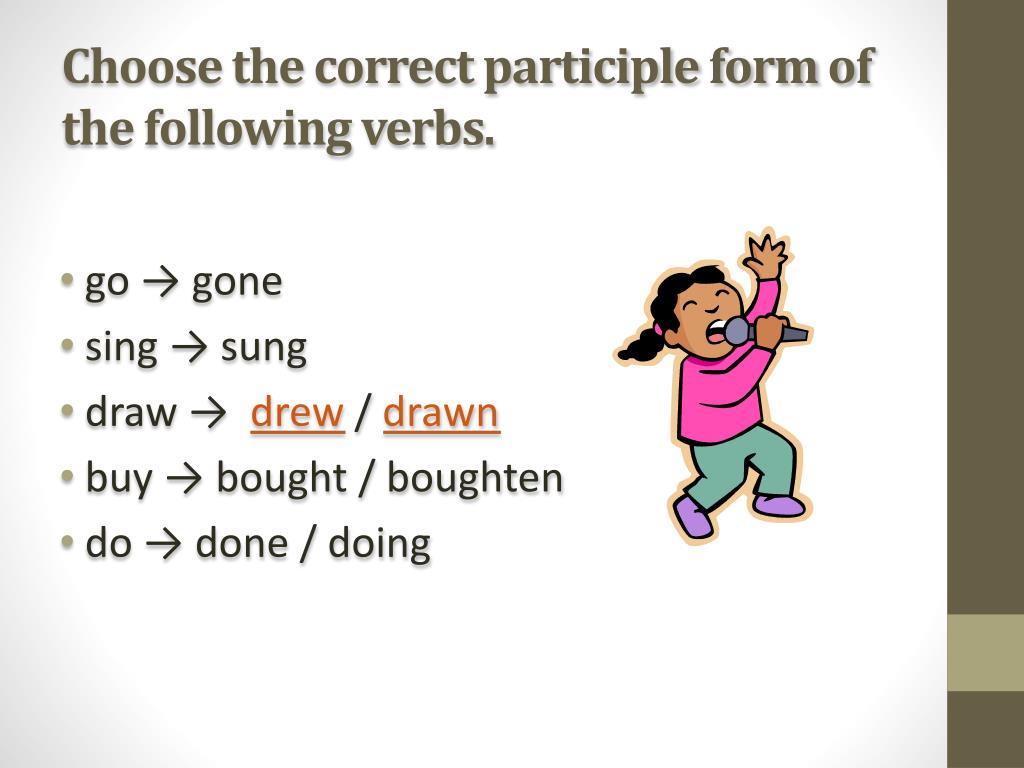 Choose the correct participle form of the following verbs.

• go → gone
• sing → sung
• draw → drew / drawn
• buy → bought / boughten
• do → done / doing